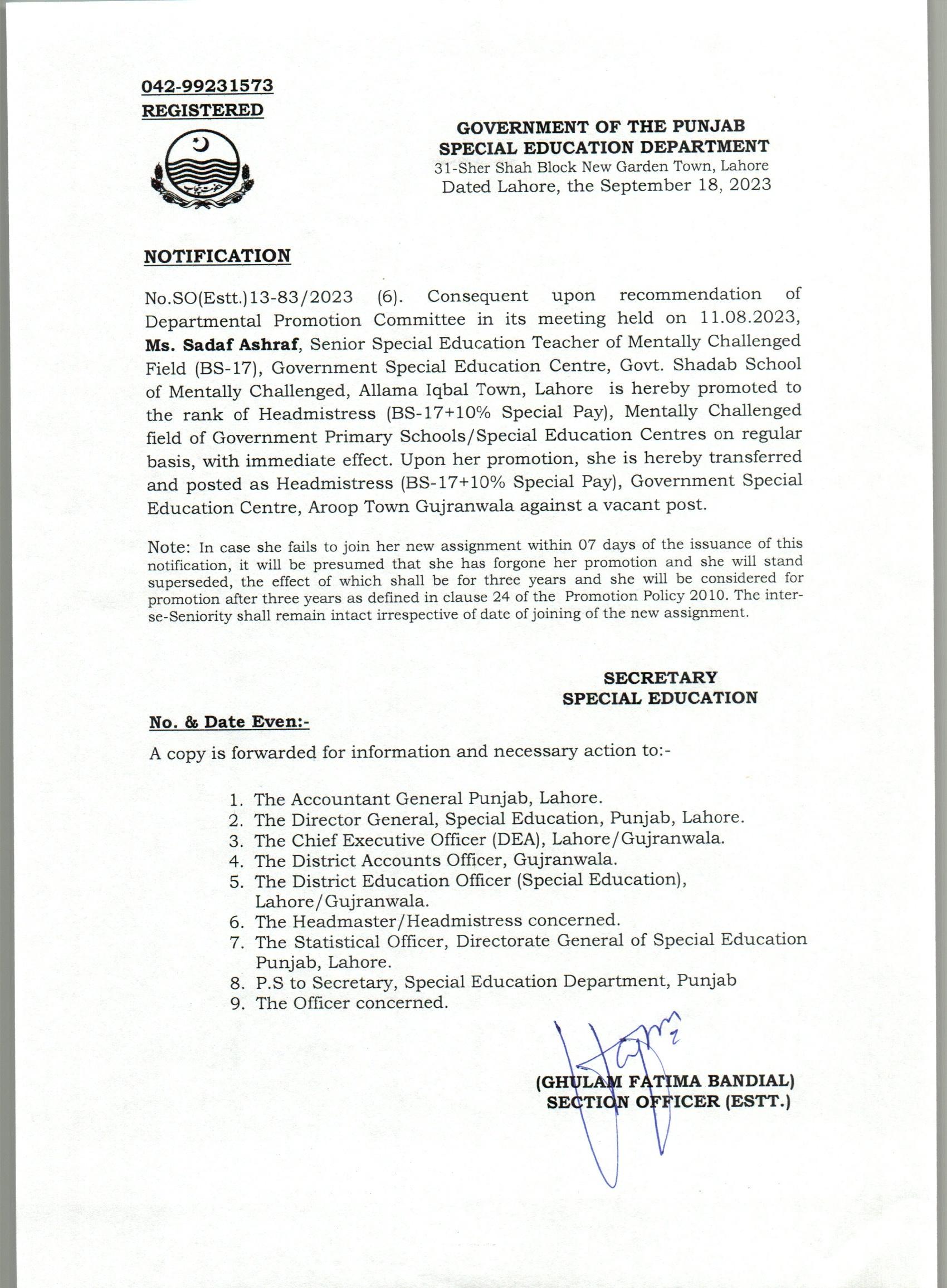 042-99231573
REGISTERED

GOVERNMENT OF THE PUNJAB
SPECIAL EDUCATION DEPARTMENT
31-Sher Shah Block New Garden Town, Lahore
Dated Lahore, the September 18, 2023

NOTIFICATION

No.SO(Estt.)13-83/2023 (6). Consequent upon recommendation of Departmental Promotion Committee in its meeting held on 11.08.2023, Ms. Sadaf Ashraf, Senior Special Education Teacher of Mentally Challenged Field (BS-17), Government Special Education Centre, Govt. Shadab School of Mentally Challenged, Allama Iqbal Town, Lahore is hereby promoted to the rank of Headmistress (BS-17+10% Special Pay), Mentally Challenged field of Government Primary Schools/Special Education Centres on regular basis, with immediate effect. Upon her promotion, she is hereby transferred and posted as Headmistress (BS-17+10% Special Pay), Government Special Education Centre, Aroop Town Gujranwala against a vacant post.

Note: In case she fails to join her new assignment within 07 days of the issuance of this notification, it will be presumed that she has forgone her promotion and she will stand superseded, the effect of which shall be for three years and she will be considered for promotion after three years as defined in clause 24 of the Promotion Policy 2010. The inter-se-Seniority shall remain intact irrespective of date of joining of the new assignment.

SECRETARY
SPECIAL EDUCATION

No. & Date Even:-

A copy is forwarded for information and necessary action to:-

1. The Accountant General Punjab, Lahore.
2. The Director General, Special Education, Punjab, Lahore.
3. The Chief Executive Officer (DEA), Lahore/Gujranwala.
4. The District Accounts Officer, Gujranwala.
5. The District Education Officer (Special Education), Lahore/Gujranwala.
6. The Headmaster/Headmistress concerned.
7. The Statistical Officer, Directorate General of Special Education Punjab, Lahore.
8. P.S to Secretary, Special Education Department, Punjab
9. The Officer concerned.

(GHULAM FATIMA BANDIAL)
SECTION OFFICER (ESTT.)